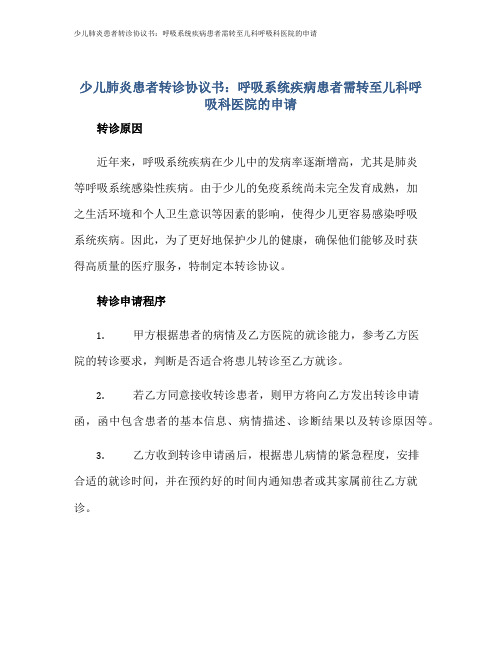 少儿肺炎患者转诊协议书：呼吸系统疾病患者需转至儿科呼吸科医院的申请

少儿肺炎患者转诊协议书：呼吸系统疾病患者需转至儿科呼吸科医院的申请

转诊原因

近年来，呼吸系统疾病在少儿中的发病率逐渐增高，尤其是肺炎等呼吸系统感染性疾病。由于少儿的免疫系统尚未完全发育成熟，加之生活环境和个人卫生意识等因素的影响，使得少儿更容易感染呼吸系统疾病。因此，为了更好地保护少儿的健康，确保他们能够及时获得高质量的医疗服务，特制定本转诊协议。

转诊申请程序

1. 甲方根据患者的病情及乙方医院的就诊能力，参考乙方医院的转诊要求，判断是否适合将患儿转诊至乙方就诊。

2. 若乙方同意接收转诊患者，则甲方将向乙方发出转诊申请函，函中包含患者的基本信息、病情描述、诊断结果以及转诊原因等。

3. 乙方收到转诊申请函后，根据患儿病情的紧急程度，安排合适的就诊时间，并在预约好的时间内通知患者或其家属前往乙方就诊。